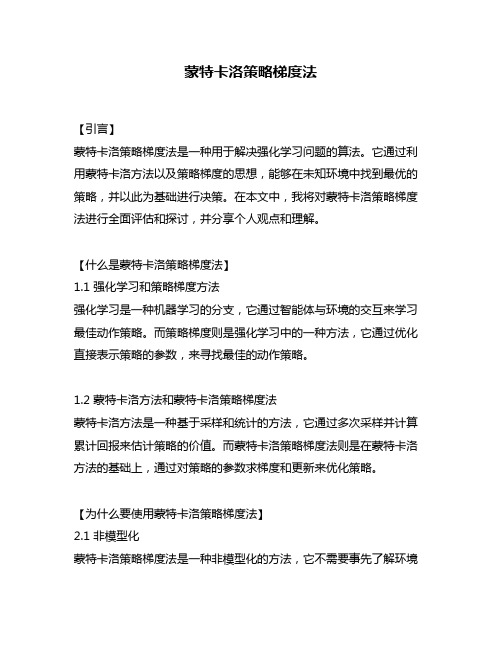 蒙特卡洛策略梯度法

【引言】
蒙特卡洛策略梯度法是一种用于解决强化学习问题的算法。它通过利用蒙特卡洛方法以及策略梯度的思想，能够在未知环境中找到最优的策略，并以此为基础进行决策。在本文中，我将对蒙特卡洛策略梯度法进行全面评估和探讨，并分享个人观点和理解。

【什么是蒙特卡洛策略梯度法】
1.1 强化学习和策略梯度方法
强化学习是一种机器学习的分支，它通过智能体与环境的交互来学习最佳动作策略。而策略梯度则是强化学习中的一种方法，它通过优化直接表示策略的参数，来寻找最佳的动作策略。

1.2 蒙特卡洛方法和蒙特卡洛策略梯度法
蒙特卡洛方法是一种基于采样和统计的方法，它通过多次采样并计算累计回报来估计策略的价值。而蒙特卡洛策略梯度法则是在蒙特卡洛方法的基础上，通过对策略的参数求梯度和更新来优化策略。

【为什么要使用蒙特卡洛策略梯度法】
2.1 非模型化
蒙特卡洛策略梯度法是一种非模型化的方法，它不需要事先了解环境